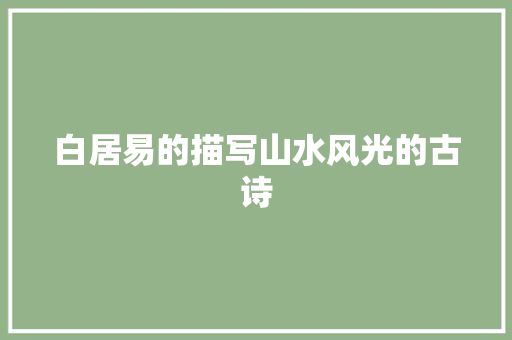 白居易的描写山水风光的古诗